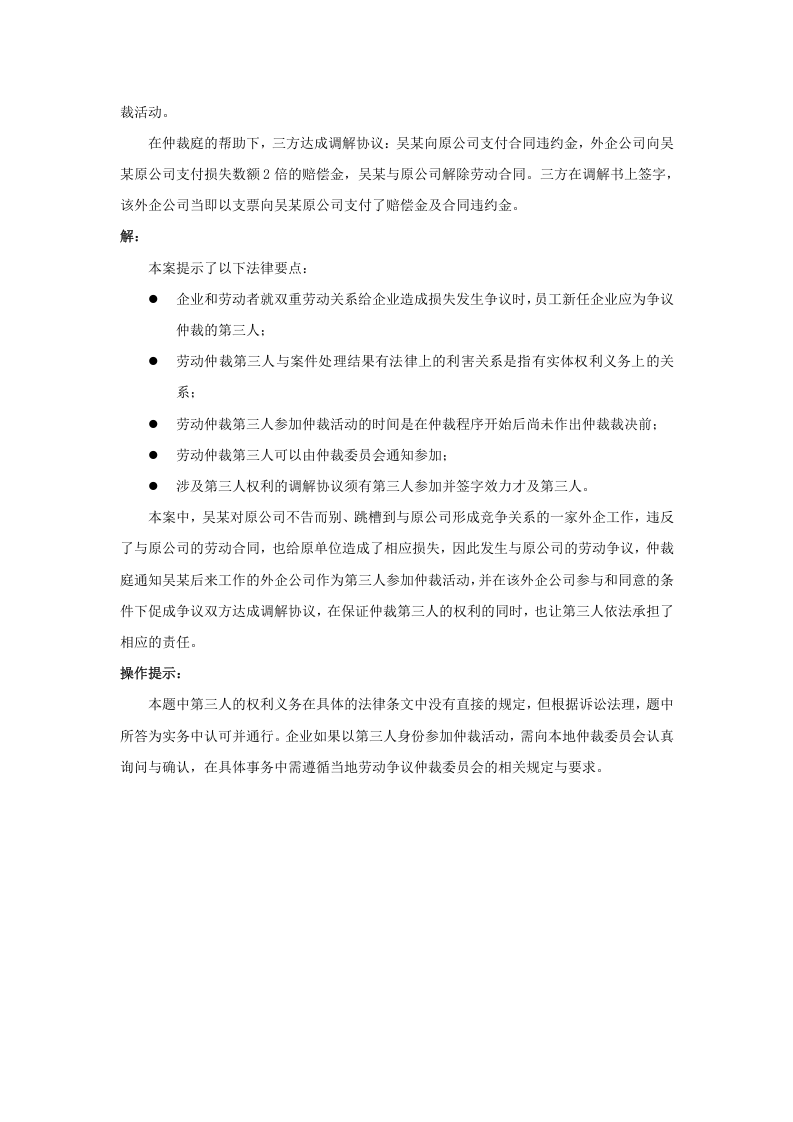 裁活动。

在仲裁庭的帮助下，三方达成调解协议：吴某向原公司支付合同违约金，外企公司向吴某原公司支付损失数额2倍的赔偿金，吴某与原公司解除劳动合同。三方在调解书上签字，该外企公司当即以支票向吴某原公司支付了赔偿金及合同违约金。

解：

本案提示了以下法律要点：

• 企业和劳动者就双重劳动关系给企业造成损失发生争议时，员工新任企业应为争议仲裁的第三人；

• 劳动仲裁第三人与案件处理结果有法律上的利害关系是指有实体权利义务上的关系；

• 劳动仲裁第三人参加仲裁活动的时间是在仲裁程序开始后尚未作出仲裁裁决前；

• 劳动仲裁第三人可以由仲裁委员会通知参加；

• 涉及第三人权利的调解协议须有第三人参加并签字效力才及第三人。

本案中，吴某对原公司不告而别、跳槽到与原公司形成竞争关系的一家外企工作，违反了与原公司的劳动合同，也给原单位造成了相应损失，因此发生与原公司的劳动争议，仲裁庭通知吴某后来工作的外企公司作为第三人参加仲裁活动，并在该外企公司参与和同意的条件下促成争议双方达成调解协议，在保证仲裁第三人的权利的同时，也让第三人依法承担了相应的责任。

操作提示：

本题中第三人的权利义务在具体的法律条文中没有直接的规定，但根据诉讼法理，题中所答为实务中认可并通行。企业如果以第三人身份参加仲裁活动，需向本地仲裁委员会认真询问与确认，在具体事务中需遵循当地劳动争议仲裁委员会的相关规定与要求。